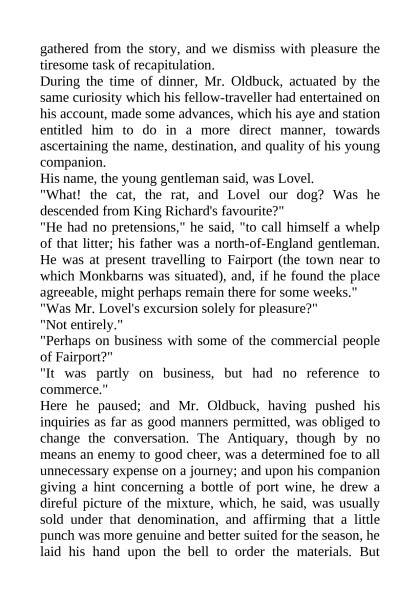 gathered from the story, and we dismiss with pleasure the tiresome task of recapitulation.
During the time of dinner, Mr. Oldbuck, actuated by the same curiosity which his fellow-traveller had entertained on his account, made some advances, which his aye and station entitled him to do in a more direct manner, towards ascertaining the name, destination, and quality of his young companion.
His name, the young gentleman said, was Lovel.
"What! the cat, the rat, and Lovel our dog? Was he descended from King Richard's favourite?"
"He had no pretensions," he said, "to call himself a whelp of that litter; his father was a north-of-England gentleman. He was at present travelling to Fairport (the town near to which Monkbarns was situated), and, if he found the place agreeable, might perhaps remain there for some weeks."
"Was Mr. Lovel's excursion solely for pleasure?"
"Not entirely."
"Perhaps on business with some of the commercial people of Fairport?"
"It was partly on business, but had no reference to commerce."
Here he paused; and Mr. Oldbuck, having pushed his inquiries as far as good manners permitted, was obliged to change the conversation. The Antiquary, though by no means an enemy to good cheer, was a determined foe to all unnecessary expense on a journey; and upon his companion giving a hint concerning a bottle of port wine, he drew a direful picture of the mixture, which, he said, was usually sold under that denomination, and affirming that a little punch was more genuine and better suited for the season, he laid his hand upon the bell to order the materials. But